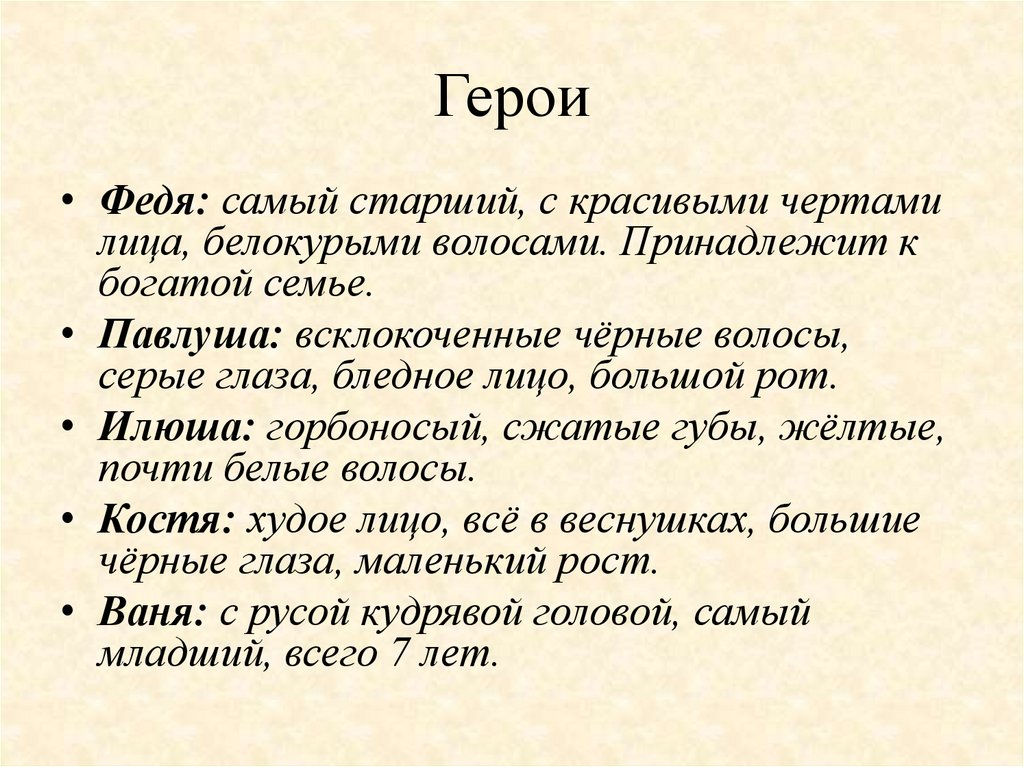 Герои

• Федя: самый старший, с красивыми чертами лица, белокурыми волосами. Принадлежит к богатой семье.
• Павлуша: всклокоченные чёрные волосы, серые глаза, бледное лицо, большой рот.
• Илюша: горбоносый, сжатые губы, жёлтые, почти белые волосы.
• Костя: худое лицо, всё в веснушках, большие чёрные глаза, маленький рост.
• Ваня: с русой кудрявой головой, самый младший, всего 7 лет.